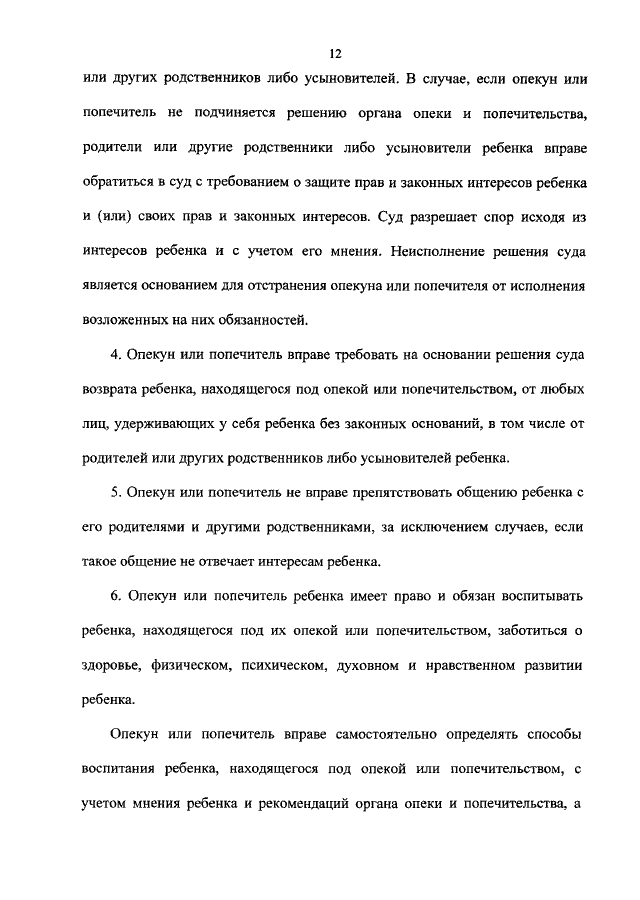 12

или других родственников либо усыновителей. В случае, если опекун или попечитель не подчиняется решению органа опеки и попечительства, родители или другие родственники либо усыновители ребенка вправе обратиться в суд с требованием о защите прав и законных интересов ребенка и (или) своих прав и законных интересов. Суд разрешает спор исходя из интересов ребенка и с учетом его мнения. Неисполнение решения суда является основанием для отстранения опекуна или попечителя от исполнения возложенных на них обязанностей.

4. Опекун или попечитель вправе требовать на основании решения суда возврата ребенка, находящегося под опекой или попечительством, от любых лиц, удерживающих у себя ребенка без законных оснований, в том числе от родителей или других родственников либо усыновителей ребенка.

5. Опекун или попечитель не вправе препятствовать общению ребенка с его родителями и другими родственниками, за исключением случаев, если такое общение не отвечает интересам ребенка.

6. Опекун или попечитель ребенка имеет право и обязан воспитывать ребенка, находящегося под их опекой или попечительством, заботиться о здоровье, физическом, психическом, духовном и нравственном развитии ребенка.

Опекун или попечитель вправе самостоятельно определять способы воспитания ребенка, находящегося под опекой или попечительством, с учетом мнения ребенка и рекомендаций органа опеки и попечительства, а